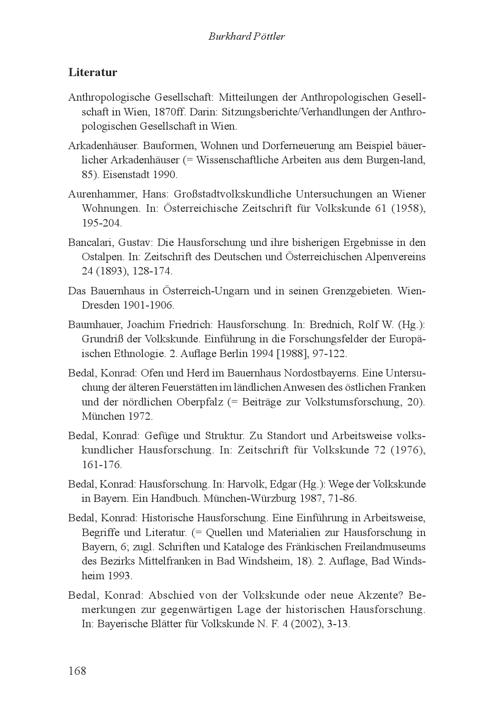 Burkhard Pöttler

Literatur

Anthropologische Gesellschaft: Mitteilungen der Anthropologischen Gesellschaft in Wien, 1870ff. Darin: Sitzungsberichte/Verhandlungen der Anthropologischen Gesellschaft in Wien.

Arkadenhäuser. Bauformen, Wohnen und Dorferneuerung am Beispiel bäuerlicher Arkadenhäuser (= Wissenschaftliche Arbeiten aus dem Burgen-land, 85). Eisenstadt 1990.

Aurenhammer, Hans: Großstadtvolkskundliche Untersuchungen an Wiener Wohnungen. In: Österreichische Zeitschrift für Volkskunde 61 (1958), 195-204.

Bancalari, Gustav: Die Hausforschung und ihre bisherigen Ergebnisse in den Ostalpen. In: Zeitschrift des Deutschen und Österreichischen Alpenvereins 24 (1893), 128-174.

Das Bauernhaus in Österreich-Ungarn und in seinen Grenzgebieten. Wien-Dresden 1901-1906.

Baumhauer, Joachim Friedrich: Hausforschung. In: Brednich, Rolf W. (Hg.): Grundriß der Volkskunde. Einführung in die Forschungsfelder der Europäischen Ethnologie. 2. Auflage Berlin 1994 [1988], 97-122.

Bedal, Konrad: Ofen und Herd im Bauernhaus Nordostbayerns. Eine Untersuchung der älteren Feuerstätten im ländlichen Anwesen des östlichen Franken und der nördlichen Oberpfalz (= Beiträge zur Volkstumsforschung, 20). München 1972.

Bedal, Konrad: Gefüge und Struktur. Zu Standort und Arbeitsweise volkskundlicher Hausforschung. In: Zeitschrift für Volkskunde 72 (1976), 161-176.

Bedal, Konrad: Hausforschung. In: Harvolk, Edgar (Hg.): Wege der Volkskunde in Bayern. Ein Handbuch. München-Würzburg 1987, 71-86.

Bedal, Konrad: Historische Hausforschung. Eine Einführung in Arbeitsweise, Begriffe und Literatur. (= Quellen und Materialien zur Hausforschung in Bayern, 6; zugl. Schriften und Kataloge des Fränkischen Freilandmuseums des Bezirks Mittelfranken in Bad Windsheim, 18). 2. Auflage, Bad Windsheim 1993.

Bedal, Konrad: Abschied von der Volkskunde oder neue Akzente? Bemerkungen zur gegenwärtigen Lage der historischen Hausforschung. In: Bayerische Blätter für Volkskunde N. F. 4 (2002), 3-13.

168